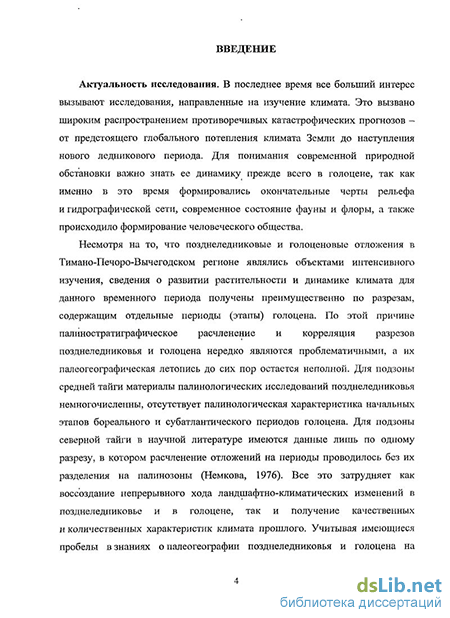 ВВЕДЕНИЕ

Актуальность исследования. В последнее время все больший интерес вызывают исследования, направленные на изучение климата. Это вызвано широким распространением противоречивых катастрофических прогнозов – от предстоящего глобального потепления климата Земли до наступления нового ледникового периода. Для понимания современной природной обстановки важно знать ее динамику, прежде всего в голоцене, так как именно в это время формировались окончательные черты рельефа и гидрографической сети, современное состояние фауны и флоры, а также происходило формирование человеческого общества.

Несмотря на то, что позднеледниковые и голоценовые отложения в Тимано-Печоро-Вычегодском регионе являлись объектами интенсивного изучения, сведения о развитии растительности и динамике климата для данного временного периода получены преимущественно по разрезам, содержащим отдельные периоды (этапы) голоцена. По этой причине палиностратиграфическое расчленение и корреляция разрезов позднеледниковья и голоцена нередко являются проблематичными, а их палеогеографическая летопись до сих пор остается неполной. Для подзоны средней тайги материалы палинологических исследований позднеледниковья немногочисленны, отсутствует палинологическая характеристика начальных этапов бореального и субатлантического периодов голоцена. Для подзоны северной тайги в научной литературе имеются данные лишь по одному разрезу, в котором расчленение отложений на периоды проводилось без их разделения на палинозоны (Немкова, 1976). Все это затрудняет как воссоздание непрерывного хода ландшафтно-климатических изменений в позднеледниковье и в голоцене, так и получение качественных и количественных характеристик климата прошлого. Учитывая имеющиеся пробелы в знаниях о палеогеографии позднеледниковья и голоцена на

4

dsLib.net
библиотека диссертаций